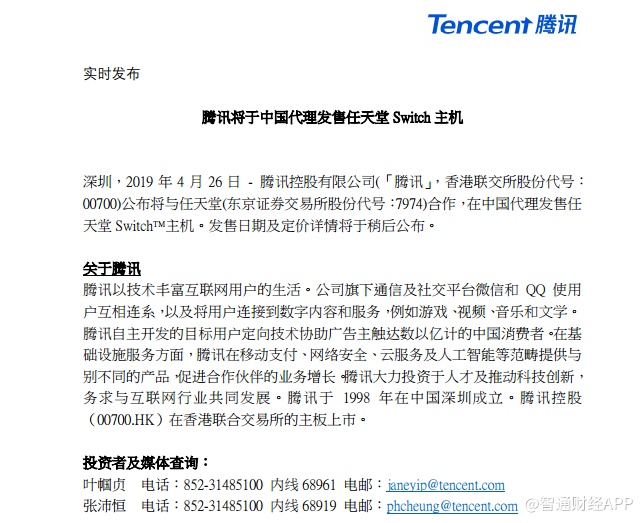 Tencent 腾讯

实时发布

腾讯将于中国代理发售任天堂 Switch 主机

深圳，2019 年 4 月 26 日 - 腾讯控股有限公司(「腾讯」，香港联交所股份代号：00700)公布将与任天堂(东京证券交易所股份代号：7974)合作，在中国代理发售任天堂 Switch™主机。发售日期及定价详情将于稍后公布。

关于腾讯
腾讯以技术丰富互联网用户的生活。公司旗下通信及社交平台微信和 QQ 使用户互相连系，以及将用户连接到数字内容和服务，例如游戏、视频、音乐和文学。腾讯自主开发的目标用户定向技术协助广告主触达数以亿计的中国消费者。在基础设施服务方面，腾讯在移动支付、网络安全、云服务及人工智能等范畴提供与别不同的产品，促进合作伙伴的业务增长。腾讯大力投资于人才及推动科技创新，务求与互联网行业共同发展。腾讯于 1998 年在中国深圳成立。腾讯控股（00700.HK）在香港联合交易所的主板上市。

投资者及媒体查询：
叶帼贞 电话：852-31485100 内线 68961 电邮：janeyip@tencent.com
张沛恒 电话：852-31485100 内线 68919 电邮：phcheung@tencent.com

@智通财经APP